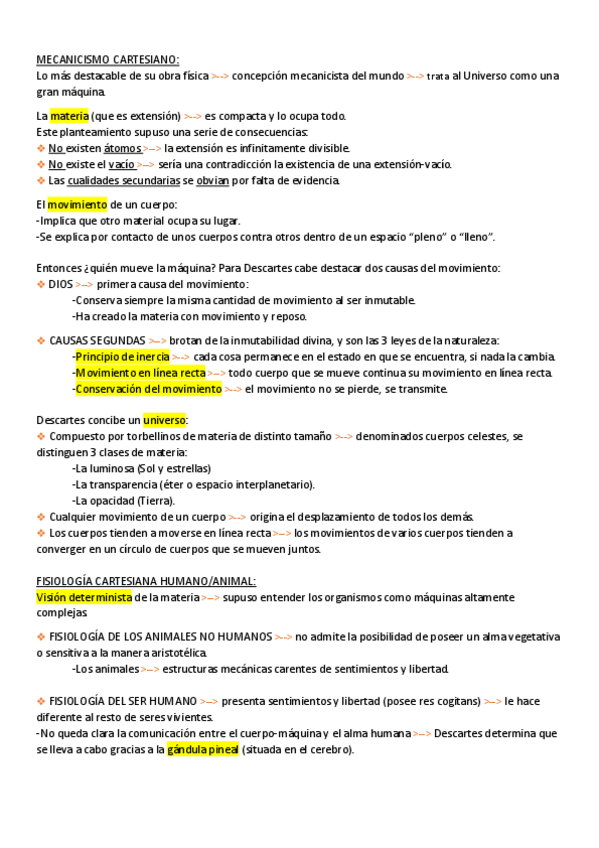 MECANICISMO CARTESIANO:
Lo más destacable de su obra física >--> concepción mecanicista del mundo >--> trata al Universo como una gran máquina.

La materia (que es extensión) >--> es compacta y lo ocupa todo.
Este planteamiento supuso una serie de consecuencias:
❖ No existen átomos >--> la extensión es infinitamente divisible.
❖ No existe el vacío >--> sería una contradicción la existencia de una extensión-vacío.
❖ Las cualidades secundarias se obvian por falta de evidencia.

El movimiento de un cuerpo:
-Implica que otro material ocupa su lugar.
-Se explica por contacto de unos cuerpos contra otros dentro de un espacio "pleno" o "lleno".

Entonces ¿quién mueve la máquina? Para Descartes cabe destacar dos causas del movimiento:
❖ DIOS >--> primera causa del movimiento:
-Conserva siempre la misma cantidad de movimiento al ser inmutable.
-Ha creado la materia con movimiento y reposo.

❖ CAUSAS SEGUNDAS >--> brotan de la inmutabilidad divina, y son las 3 leyes de la naturaleza:
-Principio de inercia >--> cada cosa permanece en el estado en que se encuentra, si nada la cambia.
-Movimiento en línea recta >--> todo cuerpo que se mueve continua su movimiento en línea recta.
-Conservación del movimiento >--> el movimiento no se pierde, se transmite.

Descartes concibe un universo:
❖ Compuesto por torbellinos de materia de distinto tamaño >--> denominados cuerpos celestes, se distinguen 3 clases de materia:
-La luminosa (Sol y estrellas)
-La transparencia (éter o espacio interplanetario).
-La opacidad (Tierra).
❖ Cualquier movimiento de un cuerpo >--> origina el desplazamiento de todos los demás.
❖ Los cuerpos tienden a moverse en línea recta >--> los movimientos de varios cuerpos tienden a converger en un círculo de cuerpos que se mueven juntos.

FISIOLOGÍA CARTESIANA HUMANO/ANIMAL:
Visión determinista de la materia >--> supuso entender los organismos como máquinas altamente complejas.

❖ FISIOLOGÍA DE LOS ANIMALES NO HUMANOS >--> no admite la posibilidad de poseer un alma vegetativa o sensitiva a la manera aristotélica.
-Los animales >--> estructuras mecánicas carentes de sentimientos y libertad.

❖ FISIOLOGÍA DEL SER HUMANO >--> presenta sentimientos y libertad (posee res cogitans) >--> le hace diferente al resto de seres vivientes.
-No queda clara la comunicación entre el cuerpo-máquina y el alma humana >--> Descartes determina que se lleva a cabo gracias a la gándula pineal (situada en el cerebro).